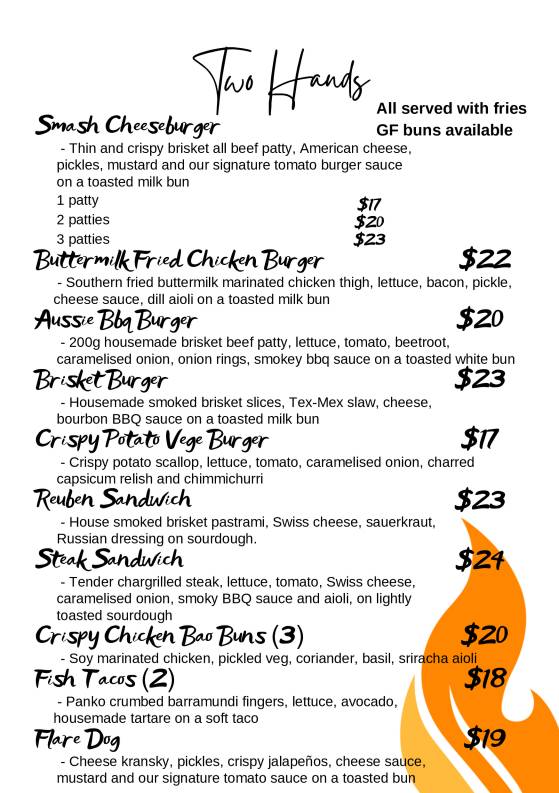 Two Hands

All served with fries
GF buns available

Smash Cheeseburger
- Thin and crispy brisket all beef patty, American cheese, pickles, mustard and our signature tomato burger sauce on a toasted milk bun
1 patty $17
2 patties $20
3 patties $23

Buttermilk Fried Chicken Burger $22
- Southern fried buttermilk marinated chicken thigh, lettuce, bacon, pickle, cheese sauce, dill aioli on a toasted milk bun

Aussie Bbq Burger $20
- 200g housemade brisket beef patty, lettuce, tomato, beetroot, caramelised onion, onion rings, smokey bbq sauce on a toasted white bun

Brisket Burger $23
- Housemade smoked brisket slices, Tex-Mex slaw, cheese, bourbon BBQ sauce on a toasted milk bun

Crispy Potato Vege Burger $17
- Crispy potato scallop, lettuce, tomato, caramelised onion, charred capsicum relish and chimmichurri

Reuben Sandwich $23
- House smoked brisket pastrami, Swiss cheese, sauerkraut, Russian dressing on sourdough.

Steak Sandwich $24
- Tender chargrilled steak, lettuce, tomato, Swiss cheese, caramelised onion, smoky BBQ sauce and aioli, on lightly toasted sourdough

Crispy Chicken Bao Buns (3) $20
- Soy marinated chicken, pickled veg, coriander, basil, sriracha aioli

Fish Tacos (2) $18
- Panko crumbed barramundi fingers, lettuce, avocado, housemade tartare on a soft taco

Flare Dog $19
- Cheese kransky, pickles, crispy jalapeños, cheese sauce, mustard and our signature tomato sauce on a toasted bun